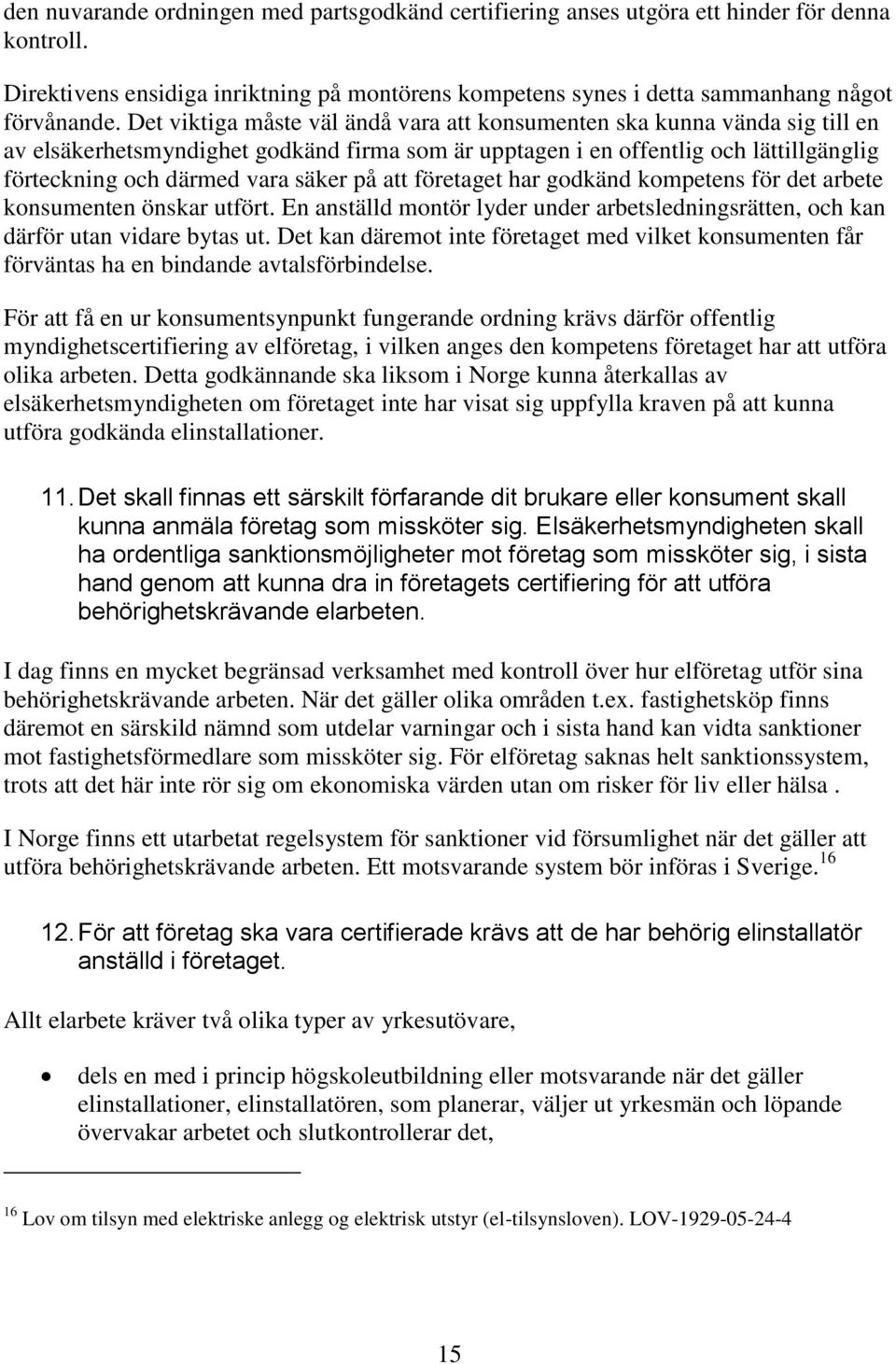 den nuvarande ordningen med partsgodkänd certifiering anses utgöra ett hinder för denna kontroll.

Direktivens ensidiga inriktning på montörens kompetens synes i detta sammanhang något förvånande. Det viktiga måste väl ändå vara att konsumenten ska kunna vända sig till en av elsäkerhetsmyndighet godkänd firma som är upptagen i en offentlig och lättillgänglig förteckning och därmed vara säker på att företaget har godkänd kompetens för det arbete konsumenten önskar utfört. En anställd montör lyder under arbetsledningsrätten, och kan därför utan vidare bytas ut. Det kan däremot inte företaget med vilket konsumenten får förväntas ha en bindande avtalsförbindelse.

För att få en ur konsumentsynpunkt fungerande ordning krävs därför offentlig myndighetscertifiering av elföretag, i vilken anges den kompetens företaget har att utföra olika arbeten. Detta godkännande ska liksom i Norge kunna återkallas av elsäkerhetsmyndigheten om företaget inte har visat sig uppfylla kraven på att kunna utföra godkända elinstallationer.

11. Det skall finnas ett särskilt förfarande dit brukare eller konsument skall kunna anmäla företag som missköter sig. Elsäkerhetsmyndigheten skall ha ordentliga sanktionsmöjligheter mot företag som missköter sig, i sista hand genom att kunna dra in företagets certifiering för att utföra behörighetskrävande elarbeten.

I dag finns en mycket begränsad verksamhet med kontroll över hur elföretag utför sina behörighetskrävande arbeten. När det gäller olika områden t.ex. fastighetsköp finns däremot en särskild nämnd som utdelar varningar och i sista hand kan vidta sanktioner mot fastighetsförmedlare som missköter sig. För elföretag saknas helt sanktionssystem, trots att det här inte rör sig om ekonomiska värden utan om risker för liv eller hälsa .

I Norge finns ett utarbetat regelsystem för sanktioner vid försumlighet när det gäller att utföra behörighetskrävande arbeten. Ett motsvarande system bör införas i Sverige.$^{16}$

12. För att företag ska vara certifierade krävs att de har behörig elinstallatör anställd i företaget.

Allt elarbete kräver två olika typer av yrkesutövare,

• dels en med i princip högskoleutbildning eller motsvarande när det gäller elinstallationer, elinstallatören, som planerar, väljer ut yrkesmän och löpande övervakar arbetet och slutkontrollerar det,

$^{16}$ Lov om tilsyn med elektriske anlegg og elektrisk utstyr (el-tilsynsloven). LOV-1929-05-24-4

15